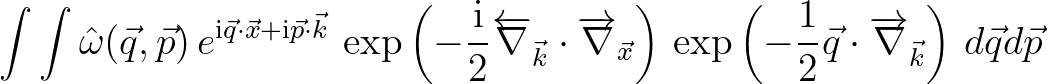 $\int\int \hat{\omega}(\vec{q},\vec{p})\, e^{\mathrm{i}\vec{q}\cdot\vec{x}+\mathrm{i}\vec{p}\cdot\vec{k}}\ \exp\left(-\frac{\mathrm{i}}{2}\overleftarrow{\nabla}_{\vec{k}}\cdot\overrightarrow{\nabla}_{\vec{x}}\right)\ \exp\left(-\frac{1}{2}\vec{q}\cdot\overrightarrow{\nabla}_{\vec{k}}\right)\ d\vec{q}d\vec{p}$